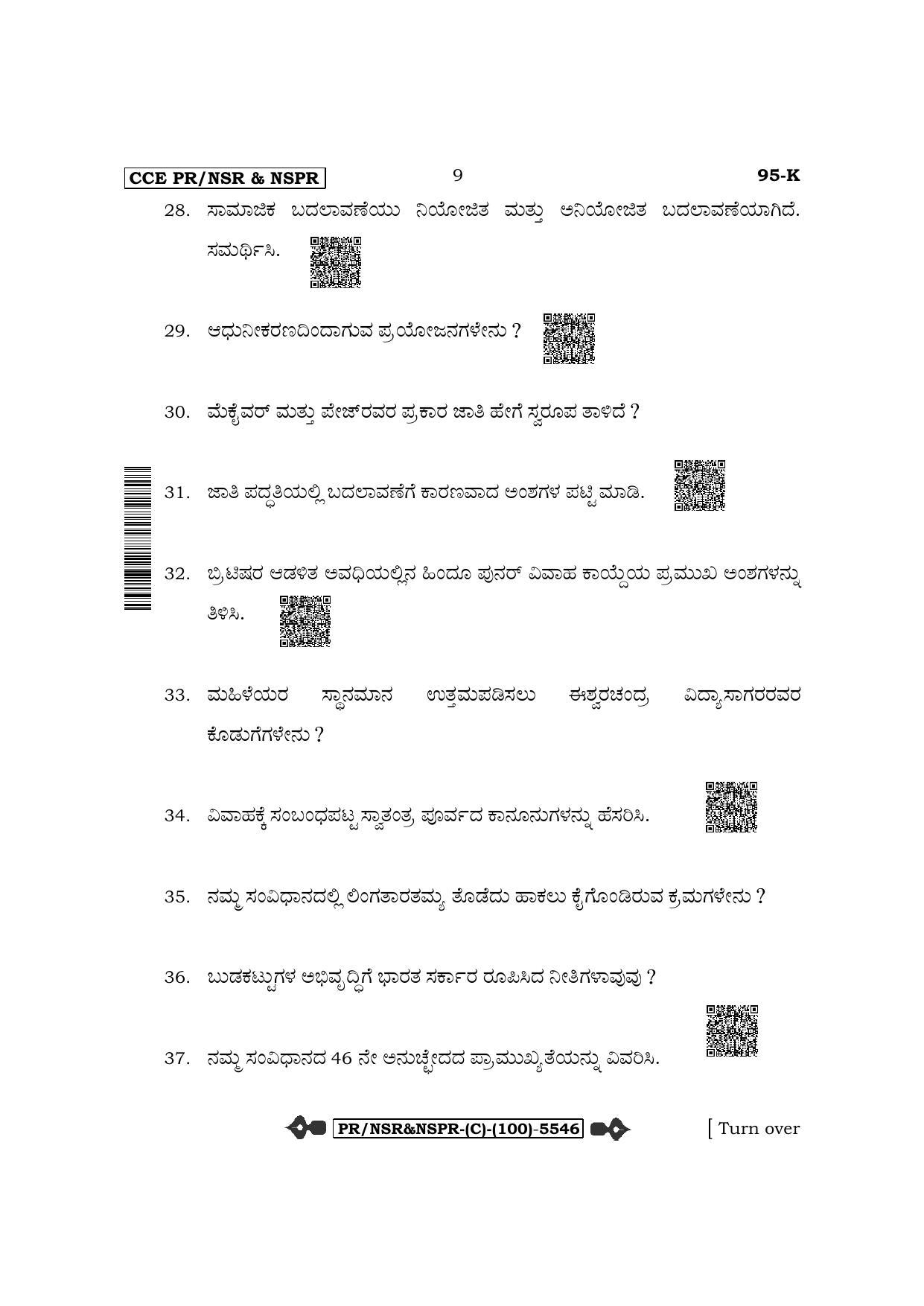 CCE PR/NSR & NSPR

9

95-K

28. ಸಾಮಾಜಿಕ ಬದಲಾವಣೆಯು ನಿಯೋಜಿತ ಮತ್ತು ಅನಿಯೋಜಿತ ಬದಲಾವಣೆಯಾಗಿದೆ. ಸಮರ್ಥಿಸಿ.

29. ಆಧುನೀಕರಣದಿಂದಾಗುವ ಪ್ರಯೋಜನಗಳೇನು ?

30. ಮೆಕೈವರ್ ಮತ್ತು ಪೇಜ್‌ರವರ ಪ್ರಕಾರ ಜಾತಿ ಹೇಗೆ ಸ್ವರೂಪ ತಾಳಿದೆ ?

31. ಜಾತಿ ಪದ್ಧತಿಯಲ್ಲಿ ಬದಲಾವಣೆಗೆ ಕಾರಣವಾದ ಅಂಶಗಳ ಪಟ್ಟಿ ಮಾಡಿ.

32. ಬ್ರಿಟಿಷರ ಆಡಳಿತ ಅವಧಿಯಲ್ಲಿನ ಹಿಂದೂ ಪುನರ್ ವಿವಾಹ ಕಾಯ್ದೆಯ ಪ್ರಮುಖ ಅಂಶಗಳನ್ನು ತಿಳಿಸಿ.

33. ಮಹಿಳೆಯರ ಸ್ಥಾನಮಾನ ಉತ್ತಮಪಡಿಸಲು ಈಶ್ವರಚಂದ್ರ ವಿದ್ಯಾಸಾಗರರವರ ಕೊಡುಗೆಗಳೇನು ?

34. ವಿವಾಹಕ್ಕೆ ಸಂಬಂಧಪಟ್ಟ ಸ್ವಾತಂತ್ರ ಪೂರ್ವದ ಕಾನೂನುಗಳನ್ನು ಹೆಸರಿಸಿ.

35. ನಮ್ಮ ಸಂವಿಧಾನದಲ್ಲಿ ಲಿಂಗತಾರತಮ್ಯ ತೊಡೆದು ಹಾಕಲು ಕೈಗೊಂಡಿರುವ ಕ್ರಮಗಳೇನು ?

36. ಬುಡಕಟ್ಟುಗಳ ಅಭಿವೃದ್ಧಿಗೆ ಭಾರತ ಸರ್ಕಾರ ರೂಪಿಸಿದ ನೀತಿಗಳಾವುವು ?

37. ನಮ್ಮ ಸಂವಿಧಾನದ 46 ನೇ ಅನುಚ್ಛೇದದ ಪ್ರಾಮುಖ್ಯತೆಯನ್ನು ವಿವರಿಸಿ.

PR/NSR&NSPR-(C)-(100)-5546

[ Turn over